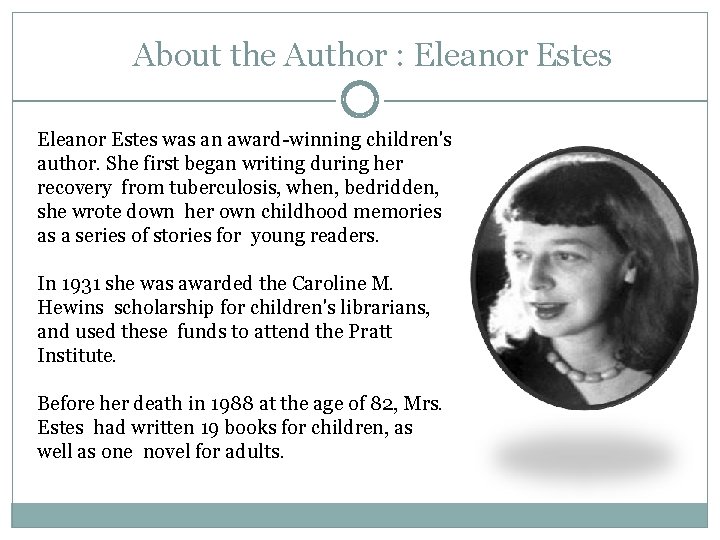 About the Author : Eleanor Estes

Eleanor Estes was an award-winning children's author. She first began writing during her recovery from tuberculosis, when, bedridden, she wrote down her own childhood memories as a series of stories for young readers.

In 1931 she was awarded the Caroline M. Hewins scholarship for children's librarians, and used these funds to attend the Pratt Institute.

Before her death in 1988 at the age of 82, Mrs. Estes had written 19 books for children, as well as one novel for adults.